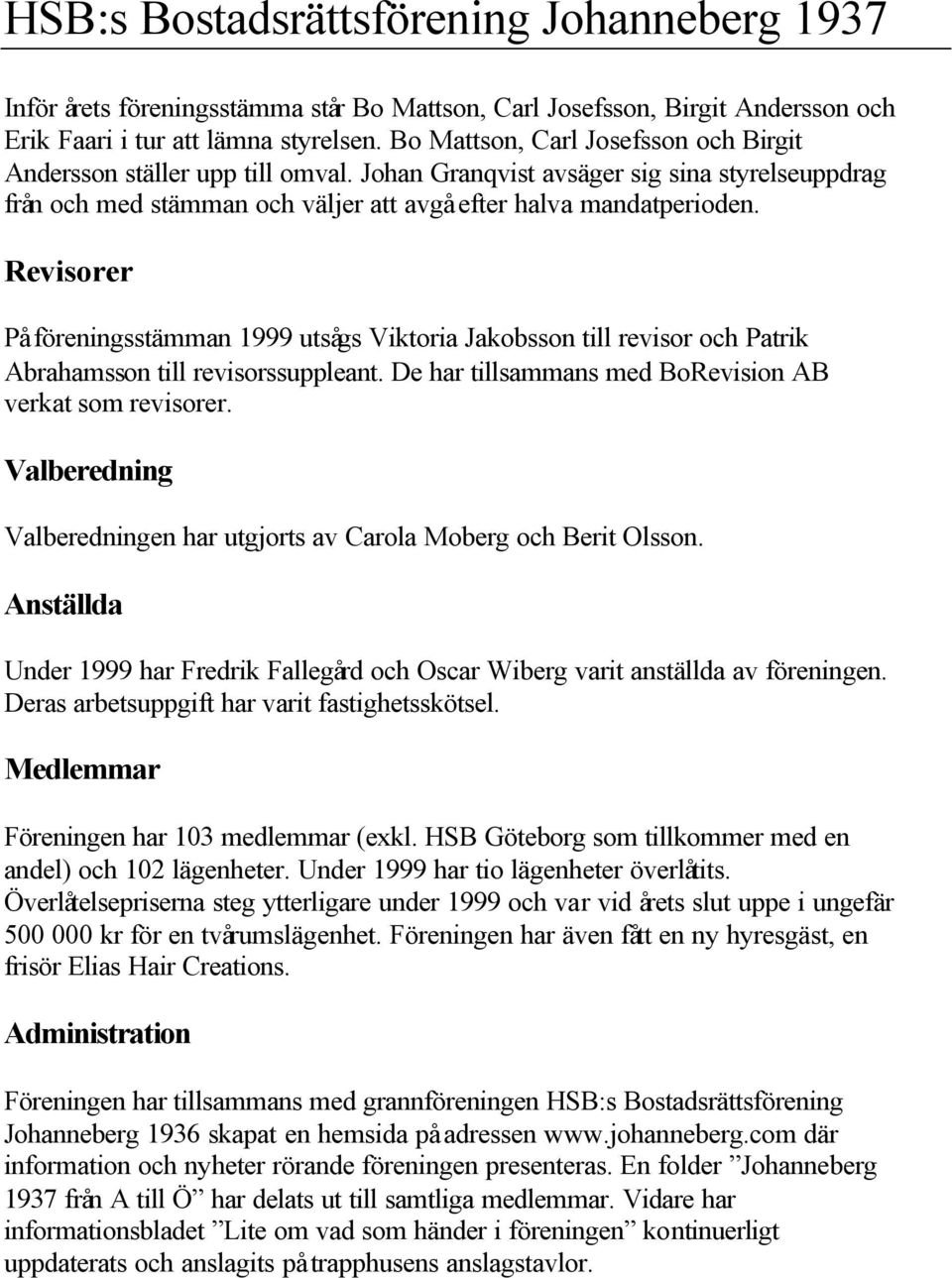 HSB:s Bostadsrättsförening Johanneberg 1937

Inför årets föreningsstämma står Bo Mattson, Carl Josefsson, Birgit Andersson och Erik Faari i tur att lämna styrelsen. Bo Mattson, Carl Josefsson och Birgit Andersson ställer upp till omval. Johan Granqvist avsäger sig sina styrelseuppdrag från och med stämman och väljer att avgå efter halva mandatperioden.

Revisorer

På föreningsstämman 1999 utsågs Viktoria Jakobsson till revisor och Patrik Abrahamsson till revisorssuppleant. De har tillsammans med BoRevision AB verkat som revisorer.

Valberedning

Valberedningen har utgjorts av Carola Moberg och Berit Olsson.

Anställda

Under 1999 har Fredrik Fallegård och Oscar Wiberg varit anställda av föreningen. Deras arbetsuppgift har varit fastighetsskötsel.

Medlemmar

Föreningen har 103 medlemmar (exkl. HSB Göteborg som tillkommer med en andel) och 102 lägenheter. Under 1999 har tio lägenheter överlåtits. Överlåtelsepriserna steg ytterligare under 1999 och var vid årets slut uppe i ungefär 500 000 kr för en tvårumslägenhet. Föreningen har även fått en ny hyresgäst, en frisör Elias Hair Creations.

Administration

Föreningen har tillsammans med grannföreningen HSB:s Bostadsrättsförening Johanneberg 1936 skapat en hemsida på adressen www.johanneberg.com där information och nyheter rörande föreningen presenteras. En folder ”Johanneberg 1937 från A till Ö” har delats ut till samtliga medlemmar. Vidare har informationsbladet ”Lite om vad som händer i föreningen” kontinuerligt uppdaterats och anslagits på trapphusens anslagstavlor.